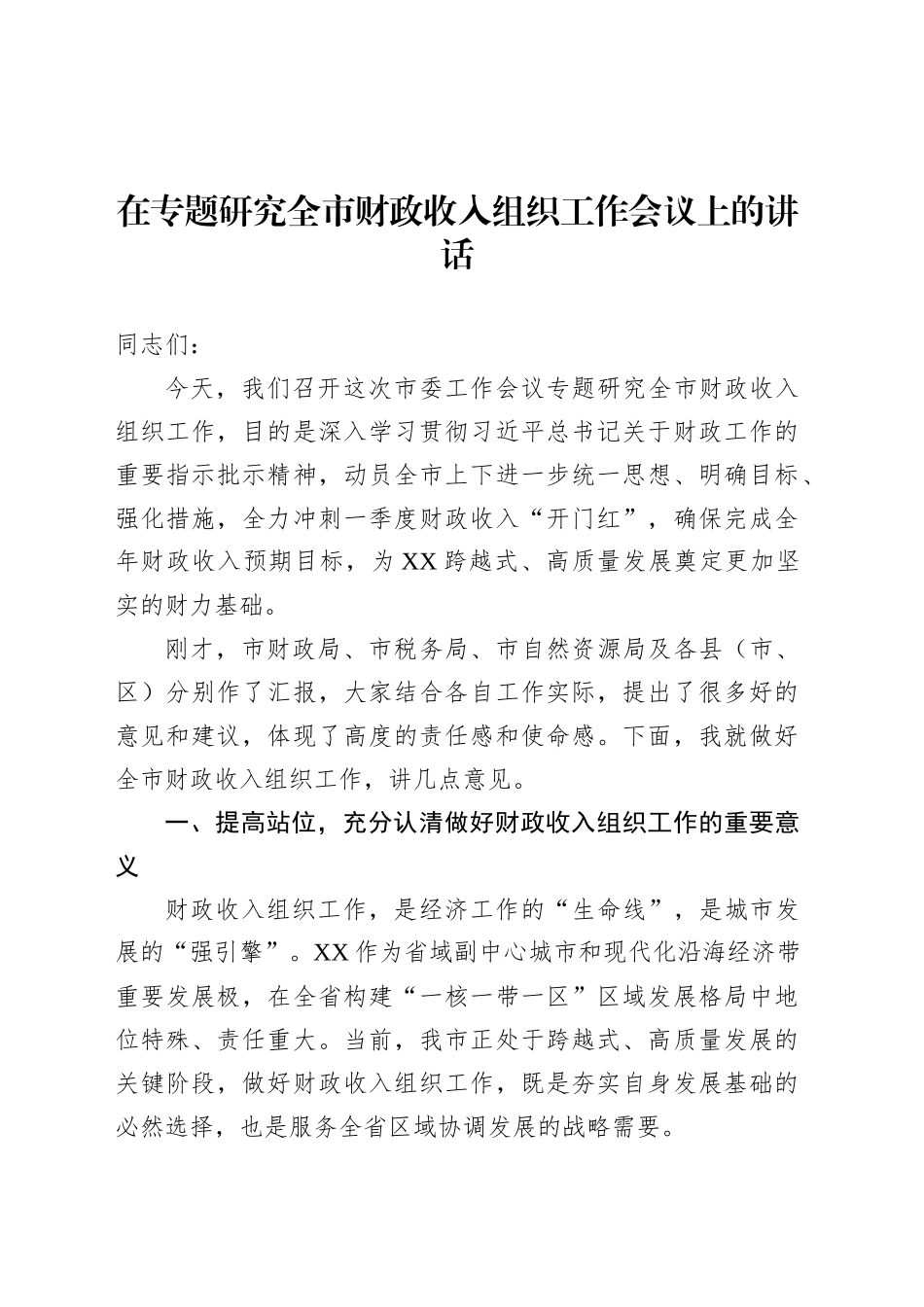 在专题研究全市财政收入组织工作会议上的讲话

同志们：

今天，我们召开这次市委工作会议专题研究全市财政收入组织工作，目的是深入学习贯彻习近平总书记关于财政工作的重要指示批示精神，动员全市上下进一步统一思想、明确目标、强化措施，全力冲刺一季度财政收入“开门红”，确保完成全年财政收入预期目标，为XX跨越式、高质量发展奠定更加坚实的财力基础。

刚才，市财政局、市税务局、市自然资源局及各县（市、区）分别作了汇报，大家结合各自工作实际，提出了很多好的意见和建议，体现了高度的责任感和使命感。下面，我就做好全市财政收入组织工作，讲几点意见。

一、提高站位，充分认清做好财政收入组织工作的重要意义

财政收入组织工作，是经济工作的“生命线”，是城市发展的“强引擎”。XX作为省域副中心城市和现代化沿海经济带重要发展极，在全省构建“一核一带一区”区域发展格局中地位特殊、责任重大。当前，我市正处于跨越式、高质量发展的关键阶段，做好财政收入组织工作，既是夯实自身发展基础的必然选择，也是服务全省区域协调发展的战略需要。